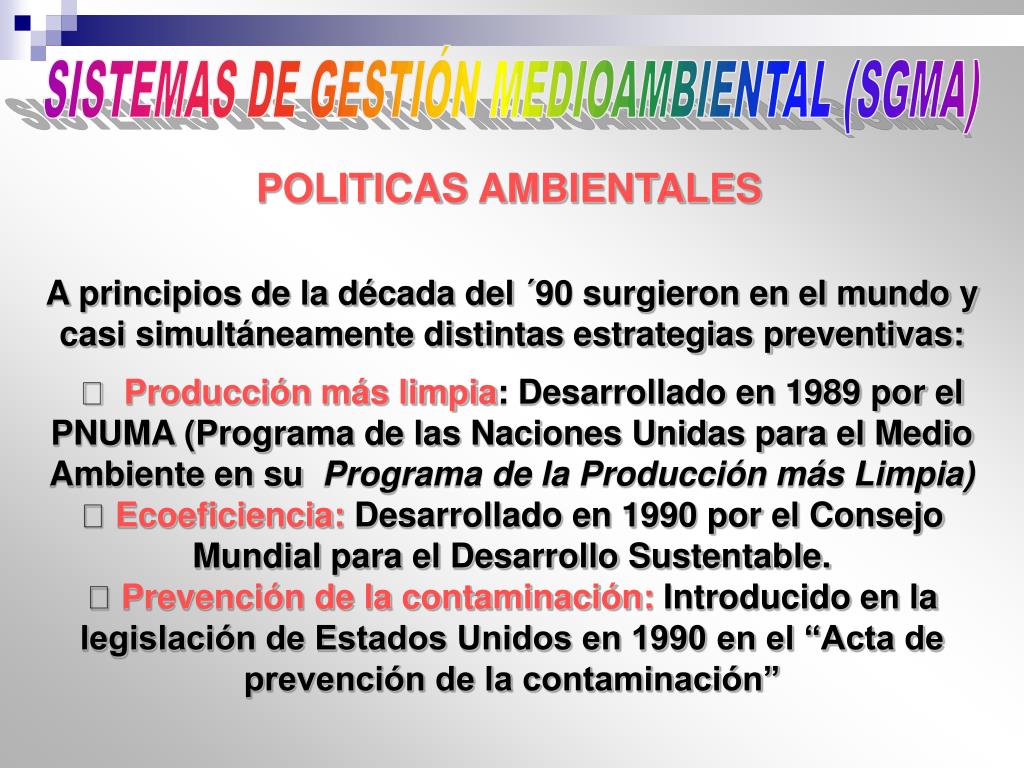 SISTEMAS DE GESTIÓN MEDIOAMBIENTAL (SGMA)

POLITICAS AMBIENTALES

A principios de la década del ´90 surgieron en el mundo y casi simultáneamente distintas estrategias preventivas:

 Producción más limpia: Desarrollado en 1989 por el PNUMA (Programa de las Naciones Unidas para el Medio Ambiente en su Programa de la Producción más Limpia)
 Ecoeficiencia: Desarrollado en 1990 por el Consejo Mundial para el Desarrollo Sustentable.
 Prevención de la contaminación: Introducido en la legislación de Estados Unidos en 1990 en el “Acta de prevención de la contaminación”